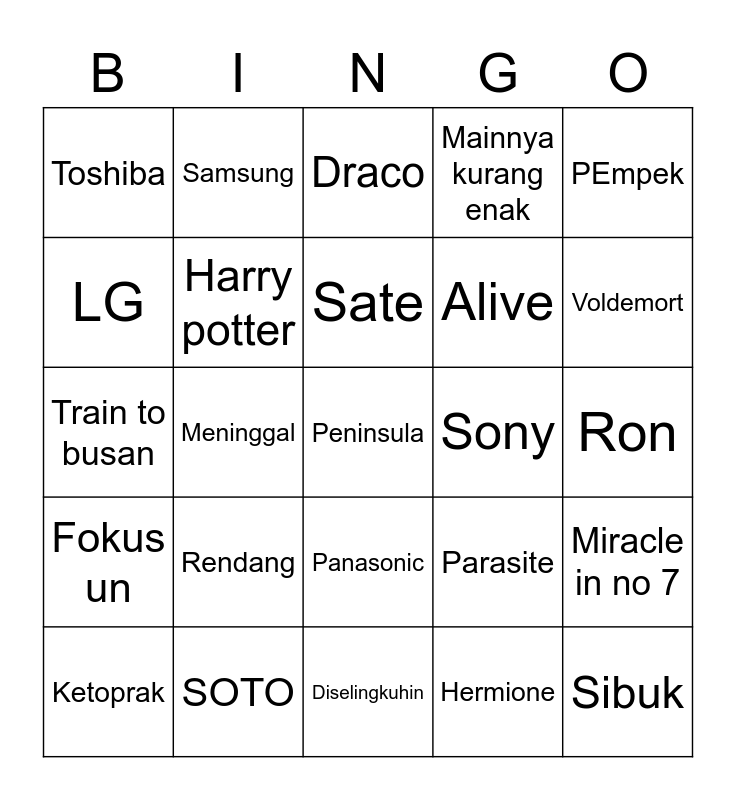 | B | I | N | G | O |
|---|---|---|---|---|
| Toshiba | Samsung | Draco | Mainnya kurang enak | PEmpek |
| LG | Harry potter | Sate | Alive | Voldemort |
| Train to busan | Meninggal | Peninsula | Sony | Ron |
| Fokus un | Rendang | Panasonic | Parasite | Miracle in no 7 |
| Ketoprak | SOTO | Diselingkuhin | Hermione | Sibuk |